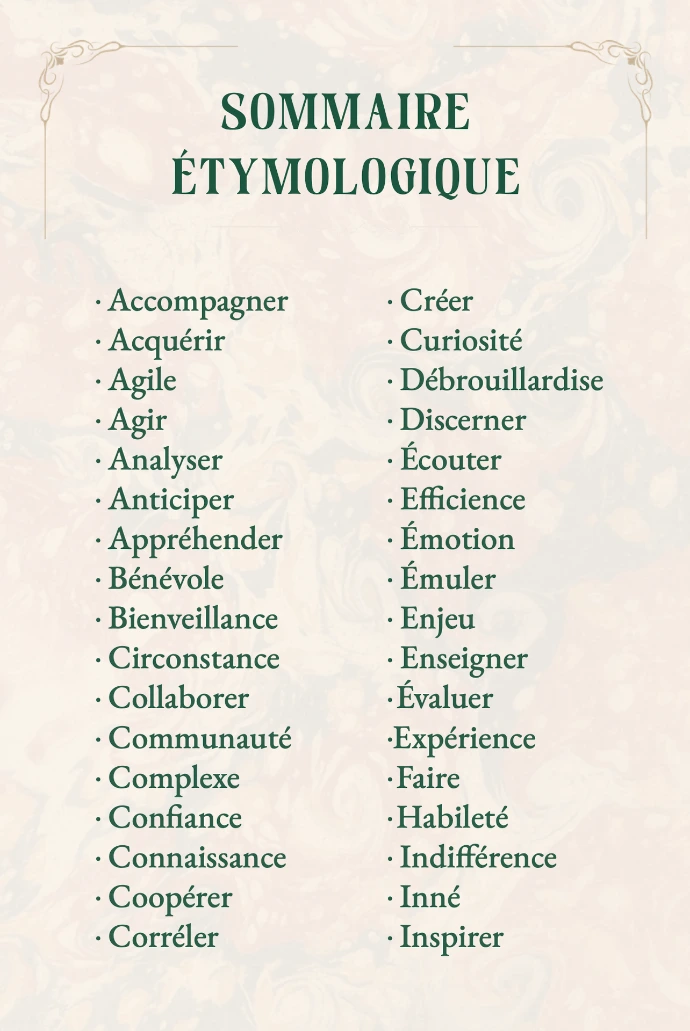 SOMMAIRE ÉTYMOLOGIQUE

· Accompagner
· Acquérir
· Agile
· Agir
· Analyser
· Anticiper
· Appréhender
· Bénévole
· Bienveillance
· Circonstance
· Collaborer
· Communauté
· Complexe
· Confiance
· Connaissance
· Coopérer
· Corréler

· Créer
· Curiosité
· Débrouillardise
· Discerner
· Écouter
· Efficience
· Émotion
· Émuler
· Enjeu
· Enseigner
·Évaluer
·Expérience
·Faire
·Habileté
· Indifférence
· Inné
· Inspirer